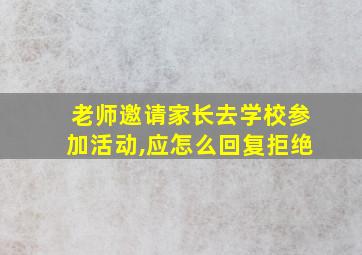 老师邀请家长去学校参加活动,应怎么回复拒绝